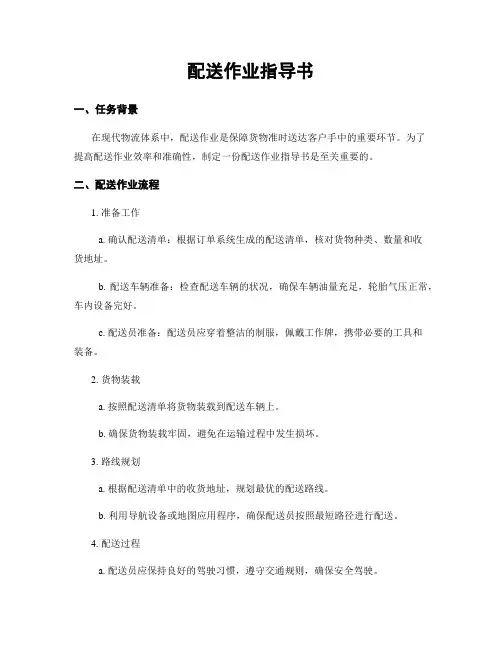 配送作业指导书

一、任务背景

在现代物流体系中，配送作业是保障货物准时送达客户手中的重要环节。为了提高配送作业效率和准确性，制定一份配送作业指导书是至关重要的。

二、配送作业流程

1. 准备工作

a. 确认配送清单：根据订单系统生成的配送清单，核对货物种类、数量和收货地址。

b. 配送车辆准备：检查配送车辆的状况，确保车辆油量充足，轮胎气压正常，车内设备完好。

c. 配送员准备：配送员应穿着整洁的制服，佩戴工作牌，携带必要的工具和装备。

2. 货物装载

a. 按照配送清单将货物装载到配送车辆上。

b. 确保货物装载牢固，避免在运输过程中发生损坏。

3. 路线规划

a. 根据配送清单中的收货地址，规划最优的配送路线。

b. 利用导航设备或地图应用程序，确保配送员按照最短路径进行配送。

4. 配送过程

a. 配送员应保持良好的驾驶习惯，遵守交通规则，确保安全驾驶。